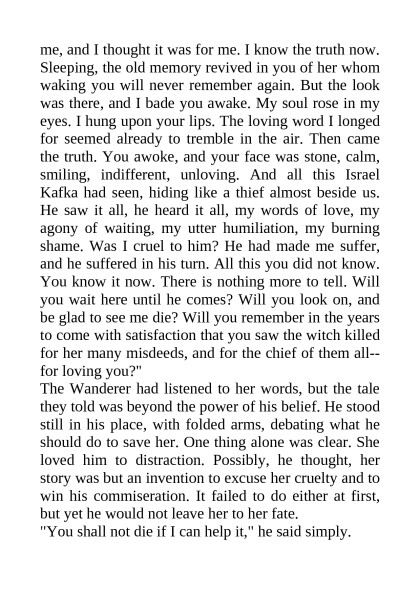 me, and I thought it was for me. I know the truth now. Sleeping, the old memory revived in you of her whom waking you will never remember again. But the look was there, and I bade you awake. My soul rose in my eyes. I hung upon your lips. The loving word I longed for seemed already to tremble in the air. Then came the truth. You awoke, and your face was stone, calm, smiling, indifferent, unloving. And all this Israel Kafka had seen, hiding like a thief almost beside us. He saw it all, he heard it all, my words of love, my agony of waiting, my utter humiliation, my burning shame. Was I cruel to him? He had made me suffer, and he suffered in his turn. All this you did not know. You know it now. There is nothing more to tell. Will you wait here until he comes? Will you look on, and be glad to see me die? Will you remember in the years to come with satisfaction that you saw the witch killed for her many misdeeds, and for the chief of them all--for loving you?"
The Wanderer had listened to her words, but the tale they told was beyond the power of his belief. He stood still in his place, with folded arms, debating what he should do to save her. One thing alone was clear. She loved him to distraction. Possibly, he thought, her story was but an invention to excuse her cruelty and to win his commiseration. It failed to do either at first, but yet he would not leave her to her fate.
"You shall not die if I can help it," he said simply.